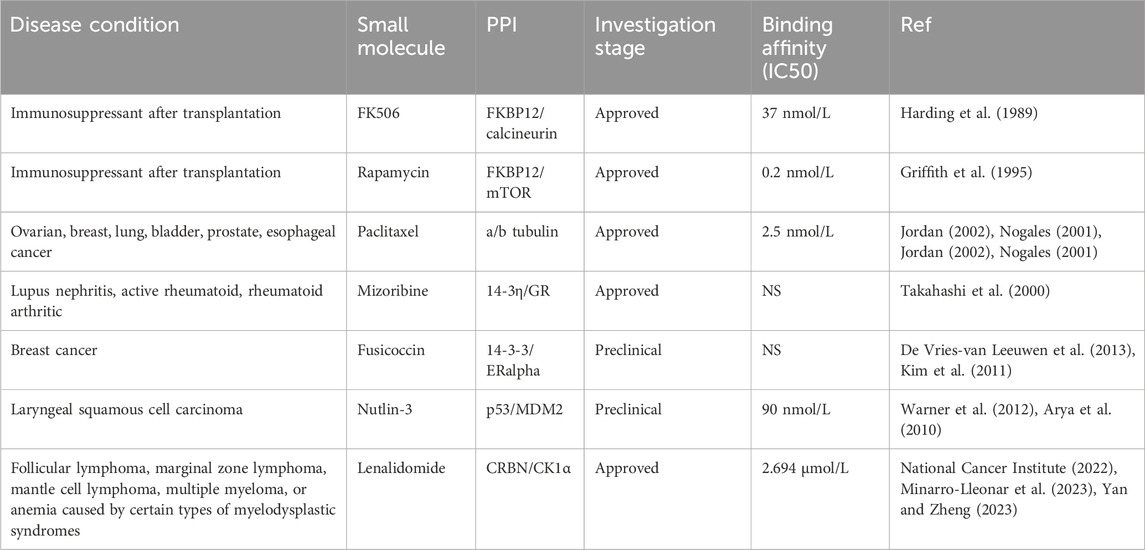 | Disease condition | Small molecule | PPI | Investigation stage | Binding affinity (IC50) | Ref |
|---|---|---|---|---|---|
| Immunosuppressant after transplantation | FK506 | FKBP12/ calcineurin | Approved | 37 nmol/L | Harding et al. (1989) |
| Immunosuppressant after transplantation | Rapamycin | FKBP12/ mTOR | Approved | 0.2 nmol/L | Griffith et al. (1995) |
| Ovarian, breast, lung, bladder, prostate, esophageal cancer | Paclitaxel | a/b tubulin | Approved | 2.5 nmol/L | Jordan (2002), Nogales (2001), Jordan (2002), Nogales (2001) |
| Lupus nephritis, active rheumatoid, rheumatoid arthritic | Mizoribine | 14-3η/GR | Approved | NS | Takahashi et al. (2000) |
| Breast cancer | Fusicoccin | 14-3-3/ ERalpha | Preclinical | NS | De Vries-van Leeuwen et al. (2013), Kim et al. (2011) |
| Laryngeal squamous cell carcinoma | Nutlin-3 | p53/MDM2 | Preclinical | 90 nmol/L | Warner et al. (2012), Arya et al. (2010) |
| Follicular lymphoma, marginal zone lymphoma, mantle cell lymphoma, multiple myeloma, or anemia caused by certain types of myelodysplastic syndromes | Lenalidomide | CRBN/CK1α | Approved | 2.694 μmol/L | National Cancer Institute (2022), Minarro-Lleonar et al. (2023), Yan and Zheng (2023) |